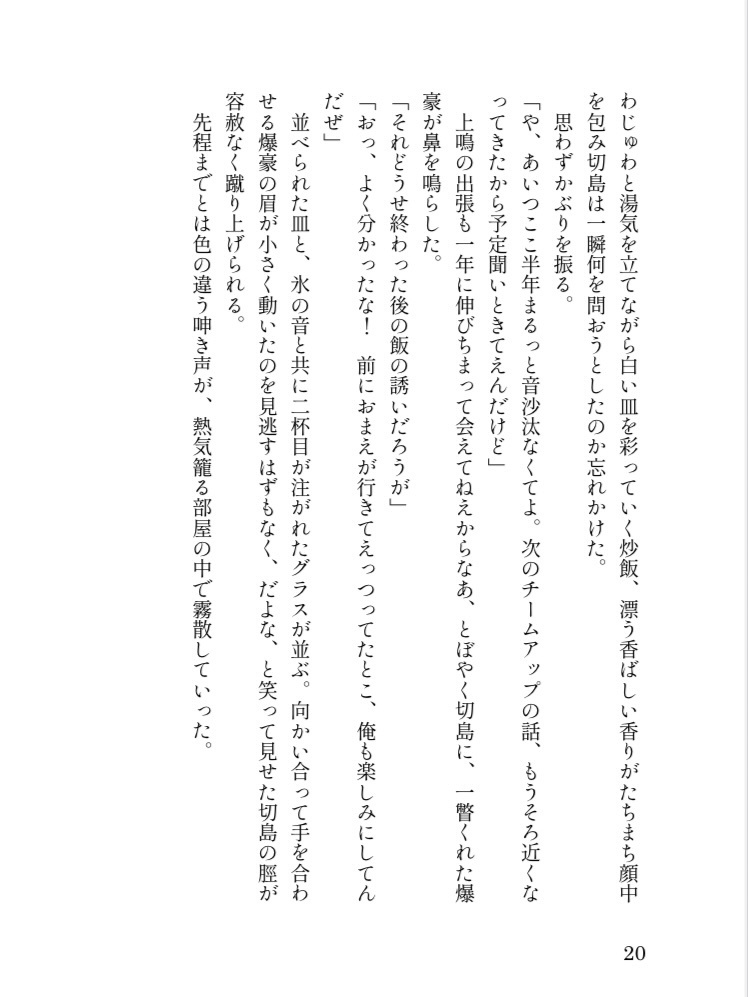 わじゅわと湯気を立てながら白い皿を彩っていく炒飯、漂う香ばしい香りがたちまち顔中を包み切島は一瞬何を問おうとしたのか忘れかけた。
思わずかぶりを振る。
「や、あいつここ半年まるっと音沙汰なくてよ。次のチームアップの話、もうそろ近くなってきたから予定聞いときてえんだけど」
上鳴の出張も一年に伸びちまって会えてねえからなあ、とぼやく切島に、一瞥くれた爆豪が鼻を鳴らした。
「それどうせ終わった後の飯の誘いだろうが」
「おっ、よく分かったな！　前におまえが行きてえっつってたとこ、俺も楽しみにしてんだぜ」
並べられた皿と、氷の音と共に二杯目が注がれたグラスが並ぶ。向かい合って手を合わせる爆豪の眉が小さく動いたのを見逃すはずもなく、だよな、と笑って見せた切島の脛が容赦なく蹴り上げられる。
先程までとは色の違う呻き声が、熱気籠る部屋の中で霧散していった。

20